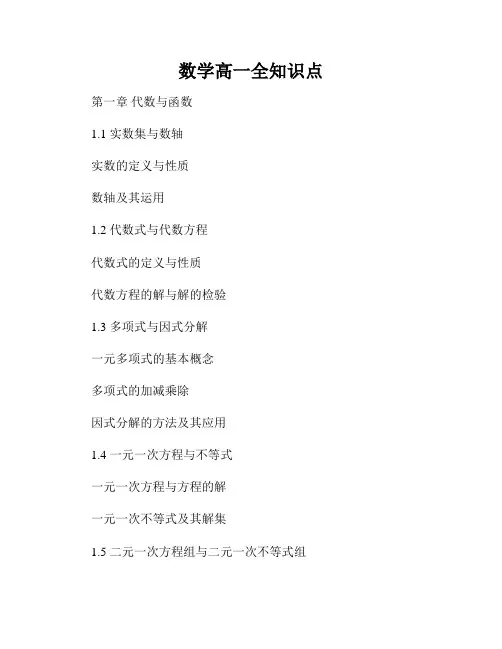 数学高一全知识点

第一章 代数与函数

1.1实数集与数轴

实数的定义与性质

数轴及其运用

1.2代数式与代数方程

代数式的定义与性质

代数方程的解与解的检验

1.3多项式与因式分解

一元多项式的基本概念

多项式的加减乘除

因式分解的方法及其应用

1.4一元一次方程与不等式

一元一次方程与方程的解

一元一次不等式及其解集

1.5二元一次方程组与二元一次不等式组